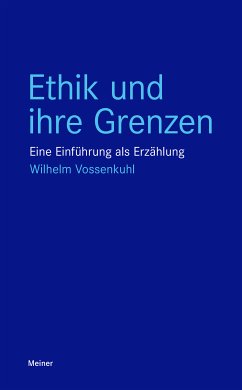 Ethik und ihre Grenzen

Eine Einführung als Erzählung

Wilhelm Vossenkuhl

Meiner